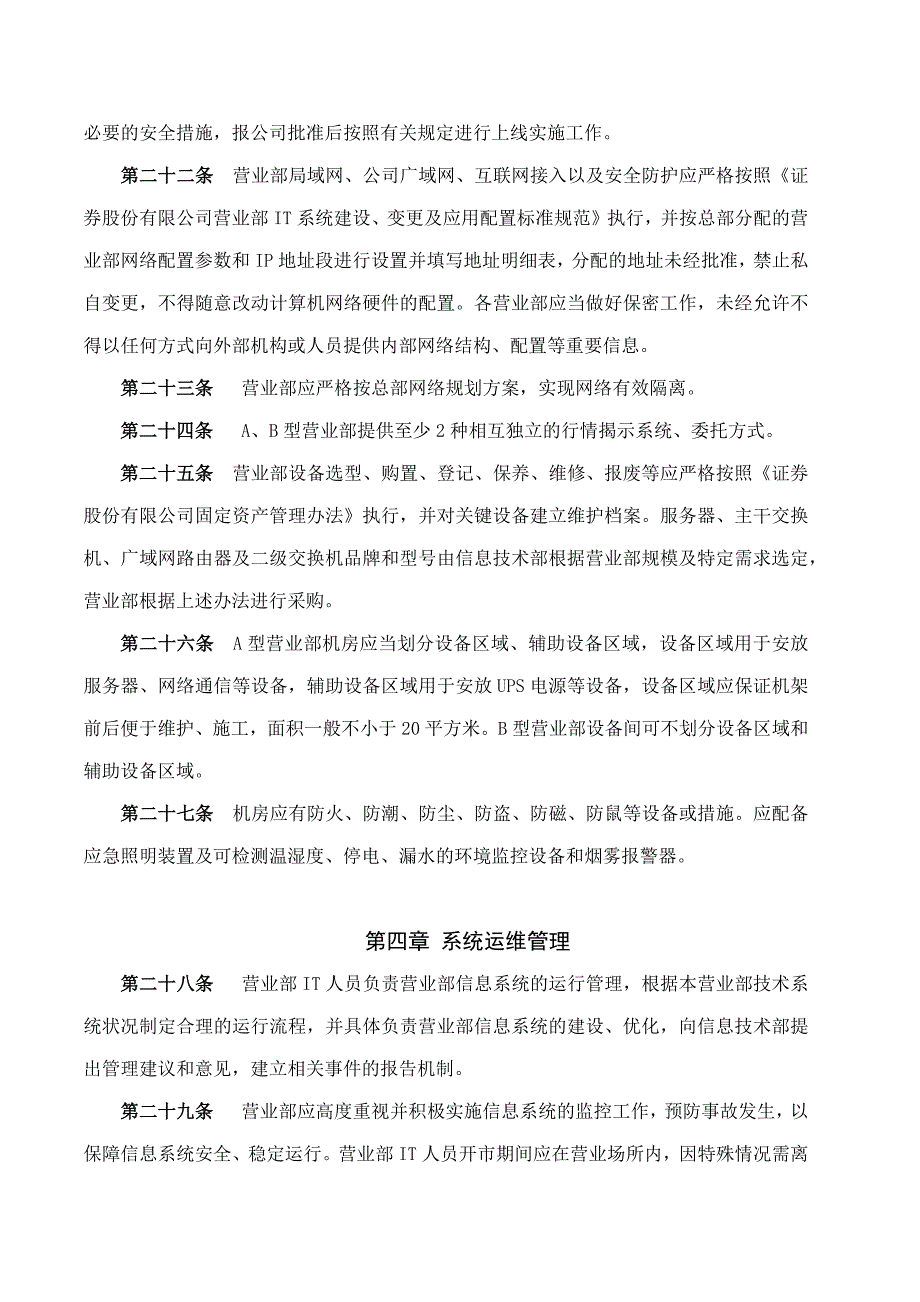 必要的安全措施，报公司批准后按照有关规定进行上线实施工作。

第二十二条　营业部局域网、公司广域网、互联网接入以及安全防护应严格按照《证券股份有限公司营业部 IT 系统建设、变更及应用配置标准规范》执行，并按总部分配的营业部网络配置参数和 IP 地址段进行设置并填写地址明细表，分配的地址未经批准，禁止私自变更，不得随意改动计算机网络硬件的配置。各营业部应当做好保密工作，未经允许不得以任何方式向外部机构或人员提供内部网络结构、配置等重要信息。

第二十三条　营业部应严格按总部网络规划方案，实现网络有效隔离。

第二十四条　A、B 型营业部提供至少 2 种相互独立的行情揭示系统、委托方式。

第二十五条　营业部设备选型、购置、登记、保养、维修、报废等应严格按照《证券股份有限公司固定资产管理办法》执行，并对关键设备建立维护档案。服务器、主干交换机、广域网路由器及二级交换机品牌和型号由信息技术部根据营业部规模及特定需求选定，营业部根据上述办法进行采购。

第二十六条　A 型营业部机房应当划分设备区域、辅助设备区域，设备区域用于安放服务器、网络通信等设备，辅助设备区域用于安放 UPS 电源等设备，设备区域应保证机架前后便于维护、施工，面积一般不小于 20 平方米。B 型营业部设备间可不划分设备区域和辅助设备区域。

第二十七条　机房应有防火、防潮、防尘、防盗、防磁、防鼠等设备或措施。应配备应急照明装置及可检测温湿度、停电、漏水的环境监控设备和烟雾报警器。

第四章 系统运维管理

第二十八条　营业部 IT 人员负责营业部信息系统的运行管理，根据本营业部技术系统状况制定合理的运行流程，并具体负责营业部信息系统的建设、优化，向信息技术部提出管理建议和意见，建立相关事件的报告机制。

第二十九条　营业部应高度重视并积极实施信息系统的监控工作，预防事故发生，以保障信息系统安全、稳定运行。营业部 IT 人员开市期间应在营业场所内，因特殊情况需离